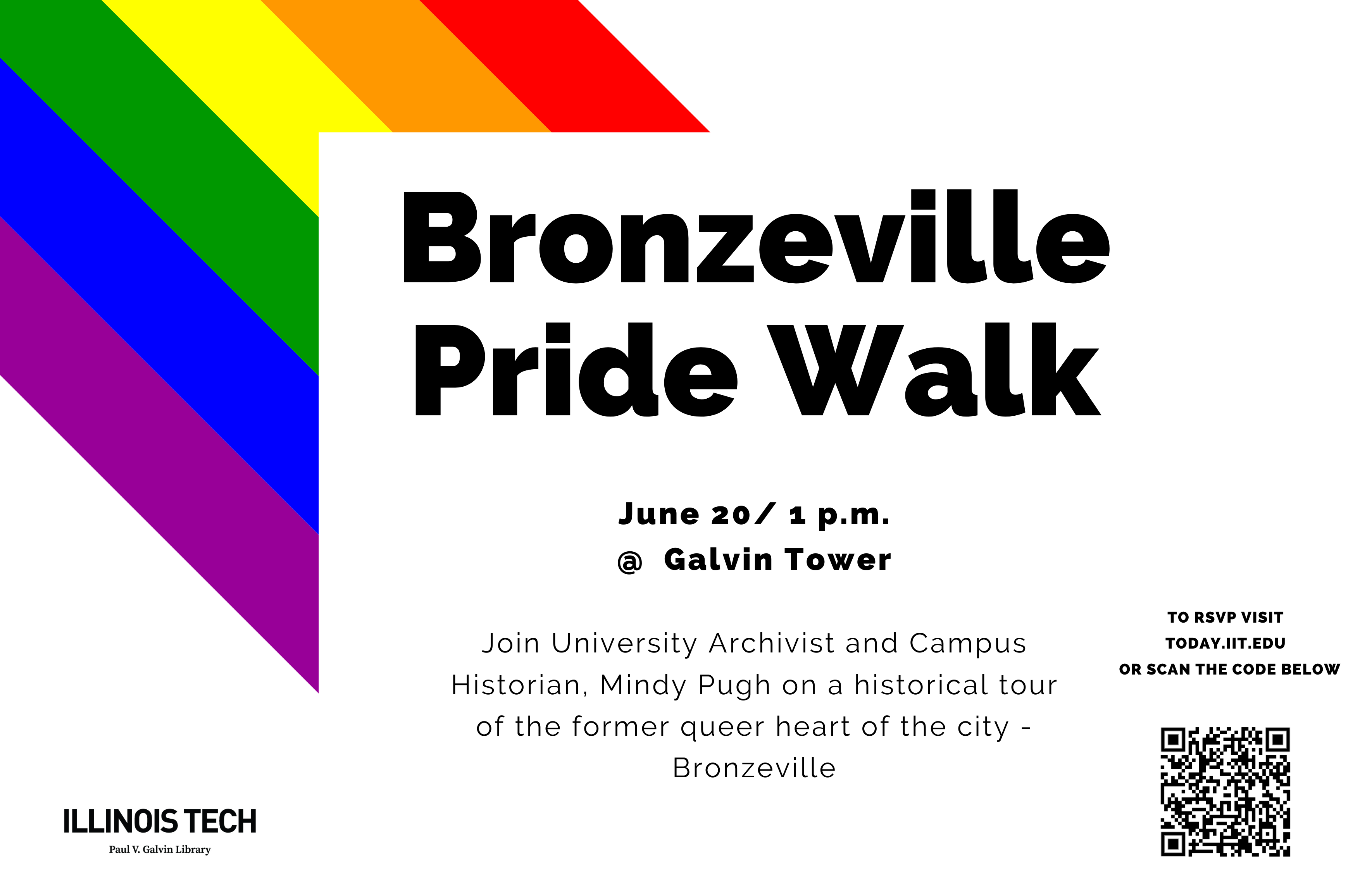 Bronzeville Pride Walk

June 20/ 1 p.m.
@ Galvin Tower

Join University Archivist and Campus Historian, Mindy Pugh on a historical tour of the former queer heart of the city - Bronzeville

TO RSVP VISIT
TODAY.IIT.EDU
OR SCAN THE CODE BELOW

ILLINOIS TECH
Paul V. Galvin Library